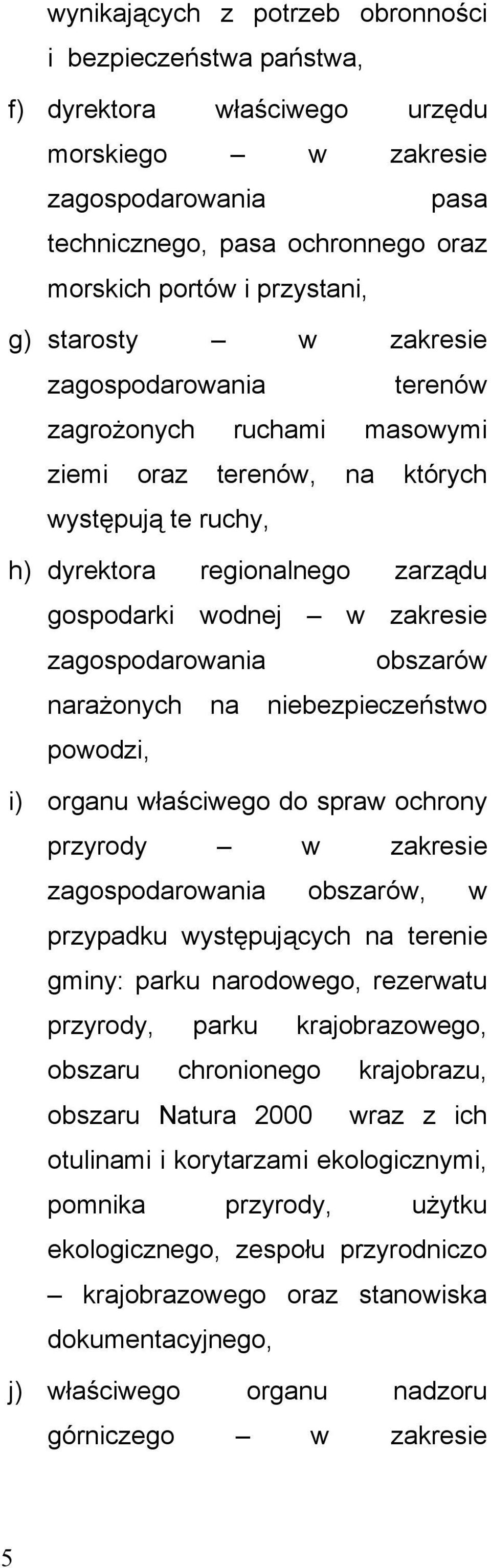 wynikających z potrzeb obronności i bezpieczeństwa państwa,

f) dyrektora właściwego urzędu morskiego – w zakresie zagospodarowania pasa technicznego, pasa ochronnego oraz morskich portów i przystani,

g) starosty – w zakresie zagospodarowania terenów zagrożonych ruchami masowymi ziemi oraz terenów, na których występują te ruchy,

h) dyrektora regionalnego zarządu gospodarki wodnej – w zakresie zagospodarowania obszarów narażonych na niebezpieczeństwo powodzi,

i) organu właściwego do spraw ochrony przyrody – w zakresie zagospodarowania obszarów, w przypadku występujących na terenie gminy: parku narodowego, rezerwatu przyrody, parku krajobrazowego, obszaru chronionego krajobrazu, obszaru Natura 2000 wraz z ich otulinami i korytarzami ekologicznymi, pomnika przyrody, użytku ekologicznego, zespołu przyrodniczo – krajobrazowego oraz stanowiska dokumentacyjnego,

j) właściwego organu nadzoru górniczego – w zakresie

5